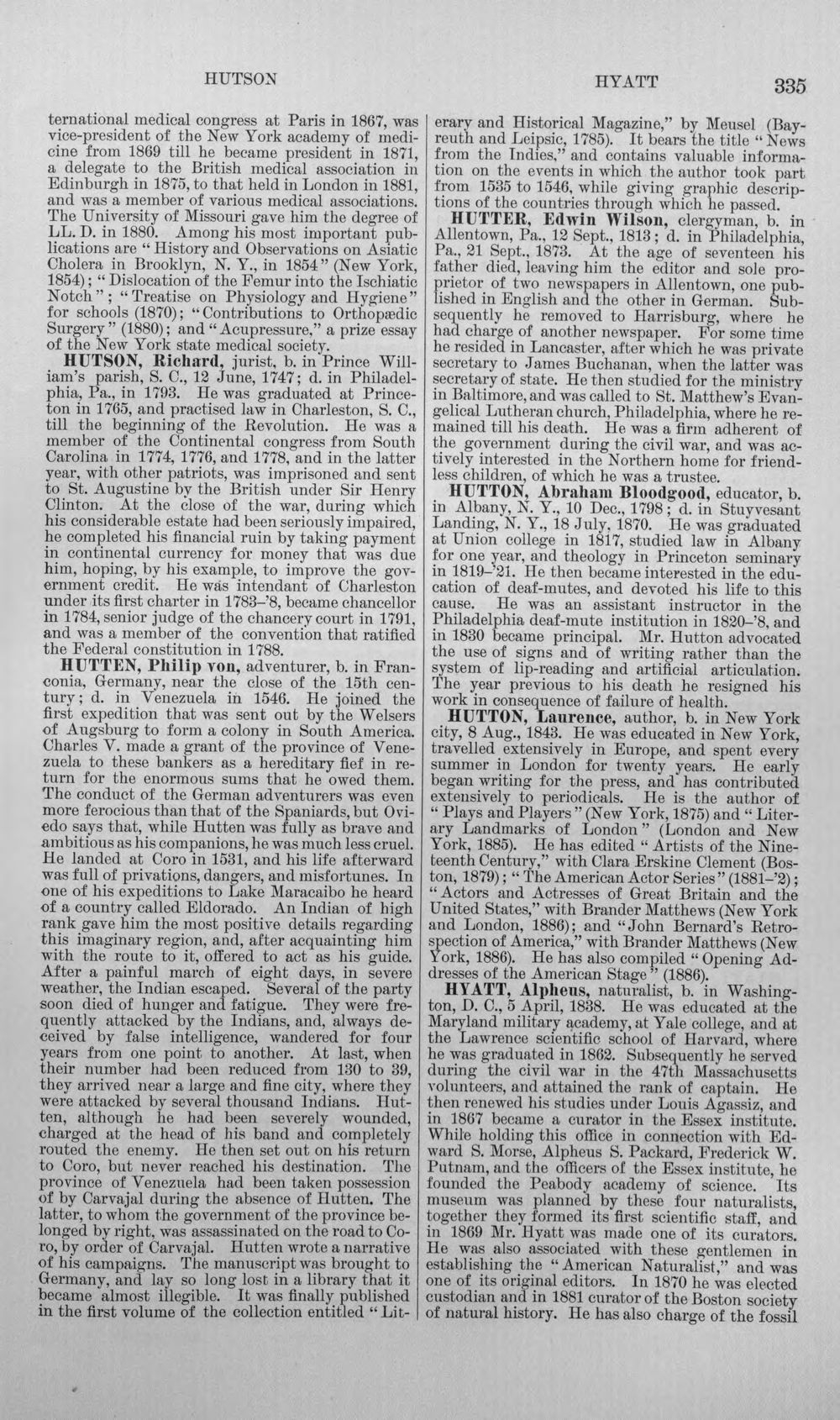 HUTSON HYATT 335

ternational medical congress at Paris in 1867, was vice-president of the New York academy of medicine from 1869 till he became president in 1871, a delegate to the British medical association in Edinburgh in 1875, to that held in London in 1881, and was a member of various medical associations. The University of Missouri gave him the degree of LL. D. in 1880. Among his most important publications are "History and Observations on Asiatic Cholera in Brooklyn, N. Y., in 1854" (New York, 1854); "Dislocation of the Femur into the Ischiatic Notch"; "Treatise on Physiology and Hygiene" for schools (1870); "Contributions to Orthopædic Surgery" (1880); and "Acupressure," a prize essay of the New York state medical society.

HUTSON, Richard, jurist, b. in Prince William's parish, S. C., 12 June, 1747; d. in Philadelphia, Pa., in 1793. He was graduated at Princeton in 1765, and practised law in Charleston, S. C., till the beginning of the Revolution. He was a member of the Continental congress from South Carolina in 1774, 1776, and 1778, and in the latter year, with other patriots, was imprisoned and sent to St. Augustine by the British under Sir Henry Clinton. At the close of the war, during which his considerable estate had been seriously impaired, he completed his financial ruin by taking payment in continental currency for money that was due him, hoping, by his example, to improve the government credit. He was intendant of Charleston under its first charter in 1783-'8, became chancellor in 1784, senior judge of the chancery court in 1791, and was a member of the convention that ratified the Federal constitution in 1788.

HUTTEN, Philip von, adventurer, b. in Franconia, Germany, near the close of the 15th century; d. in Venezuela in 1546. He joined the first expedition that was sent out by the Welsers of Augsburg to form a colony in South America. Charles V. made a grant of the province of Venezuela to these bankers as a hereditary fief in return for the enormous sums that he owed them. The conduct of the German adventurers was even more ferocious than that of the Spaniards, but Oviedo says that, while Hutten was fully as brave and ambitious as his companions, he was much less cruel. He landed at Coro in 1531, and his life afterward was full of privations, dangers, and misfortunes. In one of his expeditions to Lake Maracaibo he heard of a country called Eldorado. An Indian of high rank gave him the most positive details regarding this imaginary region, and, after acquainting him with the route to it, offered to act as his guide. After a painful march of eight days, in severe weather, the Indian escaped. Several of the party soon died of hunger and fatigue. They were frequently attacked by the Indians, and, always deceived by false intelligence, wandered for four years from one point to another. At last, when their number had been reduced from 130 to 39, they arrived near a large and fine city, where they were attacked by several thousand Indians. Hutten, although he had been severely wounded, charged at the head of his band and completely routed the enemy. He then set out on his return to Coro, but never reached his destination. The province of Venezuela had been taken possession of by Carvajal during the absence of Hutten. The latter, to whom the government of the province belonged by right, was assassinated on the road to Coro, by order of Carvajal. Hutten wrote a narrative of his campaigns. The manuscript was brought to Germany, and lay so long lost in a library that it became almost illegible. It was finally published in the first volume of the collection entitled "Literary and Historical Magazine," by Meusel (Bayreuth and Leipsic, 1785). It bears the title "News from the Indies," and contains valuable information on the events in which the author took part from 1535 to 1546, while giving graphic descriptions of the countries through which he passed.

HUTTER, Edwin Wilson, clergyman, b. in Allentown, Pa., 12 Sept., 1813; d. in Philadelphia, Pa., 21 Sept., 1873. At the age of seventeen his father died, leaving him the editor and sole proprietor of two newspapers in Allentown, one published in English and the other in German. Subsequently he removed to Harrisburg, where he had charge of another newspaper. For some time he resided in Lancaster, after which he was private secretary to James Buchanan, when the latter was secretary of state. He then studied for the ministry in Baltimore, and was called to St. Matthew's Evangelical Lutheran church, Philadelphia, where he remained till his death. He was a firm adherent of the government during the civil war, and was actively interested in the Northern home for friendless children, of which he was a trustee.

HUTTON, Abraham Bloodgood, educator, b. in Albany, N. Y., 10 Dec., 1798; d. in Stuyvesant Landing, N. Y., 18 July, 1870. He was graduated at Union college in 1817, studied law in Albany for one year, and theology in Princeton seminary in 1819-'21. He then became interested in the education of deaf-mutes, and devoted his life to this cause. He was an assistant instructor in the Philadelphia deaf-mute institution in 1820-'8, and in 1830 became principal. Mr. Hutton advocated the use of signs and of writing rather than the system of lip-reading and artificial articulation. The year previous to his death he resigned his work in consequence of failure of health.

HUTTON, Laurence, author, b. in New York city, 8 Aug., 1843. He was educated in New York, travelled extensively in Europe, and spent every summer in London for twenty years. He early began writing for the press, and has contributed extensively to periodicals. He is the author of "Plays and Players" (New York, 1875) and "Literary Landmarks of London" (London and New York, 1885). He has edited "Artists of the Nineteenth Century," with Clara Erskine Clement (Boston, 1879); "The American Actor Series" (1881-'2); "Actors and Actresses of Great Britain and the United States," with Brander Matthews (New York and London, 1886); and "John Bernard's Retrospection of America," with Brander Matthews (New York, 1886). He has also compiled "Opening Addresses of the American Stage" (1886).

HYATT, Alpheus, naturalist, b. in Washington, D. C., 5 April, 1838. He was educated at the Maryland military academy, at Yale college, and at the Lawrence scientific school of Harvard, where he was graduated in 1862. Subsequently he served during the civil war in the 47th Massachusetts volunteers, and attained the rank of captain. He then renewed his studies under Louis Agassiz, and in 1867 became a curator in the Essex institute. While holding this office in connection with Edward S. Morse, Alpheus S. Packard, Frederick W. Putnam, and the officers of the Essex institute, he founded the Peabody academy of science. Its museum was planned by these four naturalists, together they formed its first scientific staff, and in 1869 Mr. Hyatt was made one of its curators. He was also associated with these gentlemen in establishing the "American Naturalist," and was one of its original editors. In 1870 he was elected custodian and in 1881 curator of the Boston society of natural history. He has also charge of the fossil